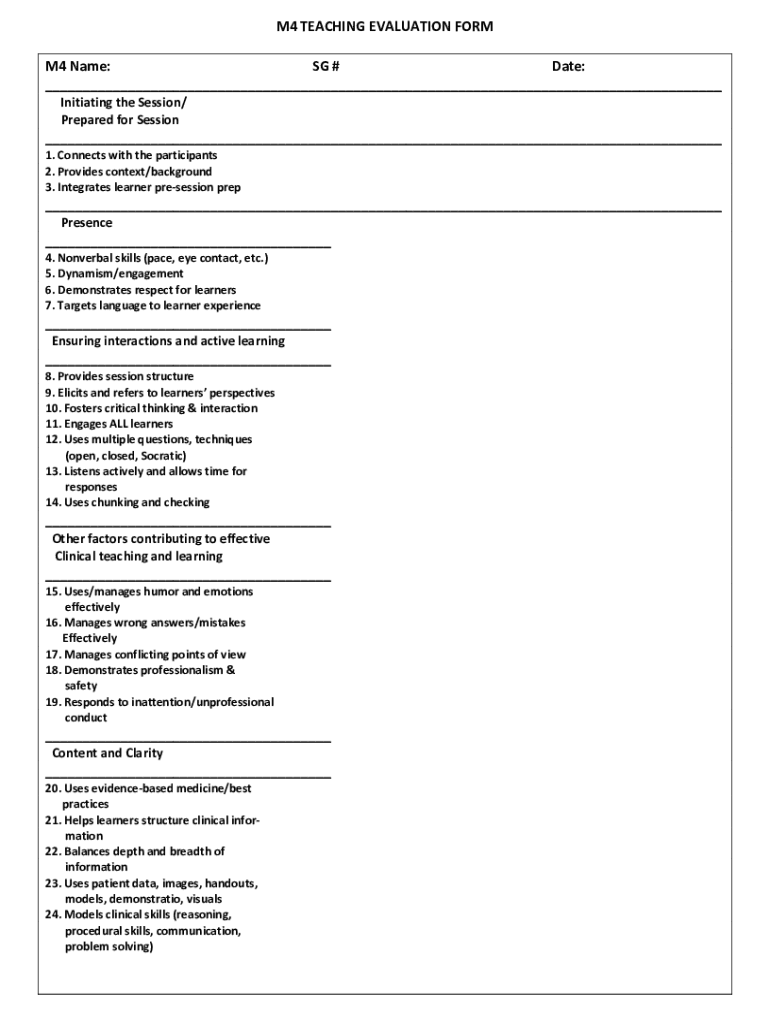 M4 TEACHING EVALUATION FORM

M4 Name: SG # Date:

Initiating the Session/
Prepared for Session

1. Connects with the participants
2. Provides context/background
3. Integrates learner pre-session prep

Presence

4. Nonverbal skills (pace, eye contact, etc.)
5. Dynamism/engagement
6. Demonstrates respect for learners
7. Targets language to learner experience

Ensuring interactions and active learning

8. Provides session structure
9. Elicits and refers to learners' perspectives
10. Fosters critical thinking & interaction
11. Engages ALL learners
12. Uses multiple questions, techniques (open, closed, Socratic)
13. Listens actively and allows time for responses
14. Uses chunking and checking

Other factors contributing to effective Clinical teaching and learning

15. Uses/manages humor and emotions effectively
16. Manages wrong answers/mistakes Effectively
17. Manages conflicting points of view
18. Demonstrates professionalism & safety
19. Responds to inattention/unprofessional conduct

Content and Clarity

20. Uses evidence-based medicine/best practices
21. Helps learners structure clinical information
22. Balances depth and breadth of information
23. Uses patient data, images, handouts, models, demonstratio, visuals
24. Models clinical skills (reasoning, procedural skills, communication, problem solving)